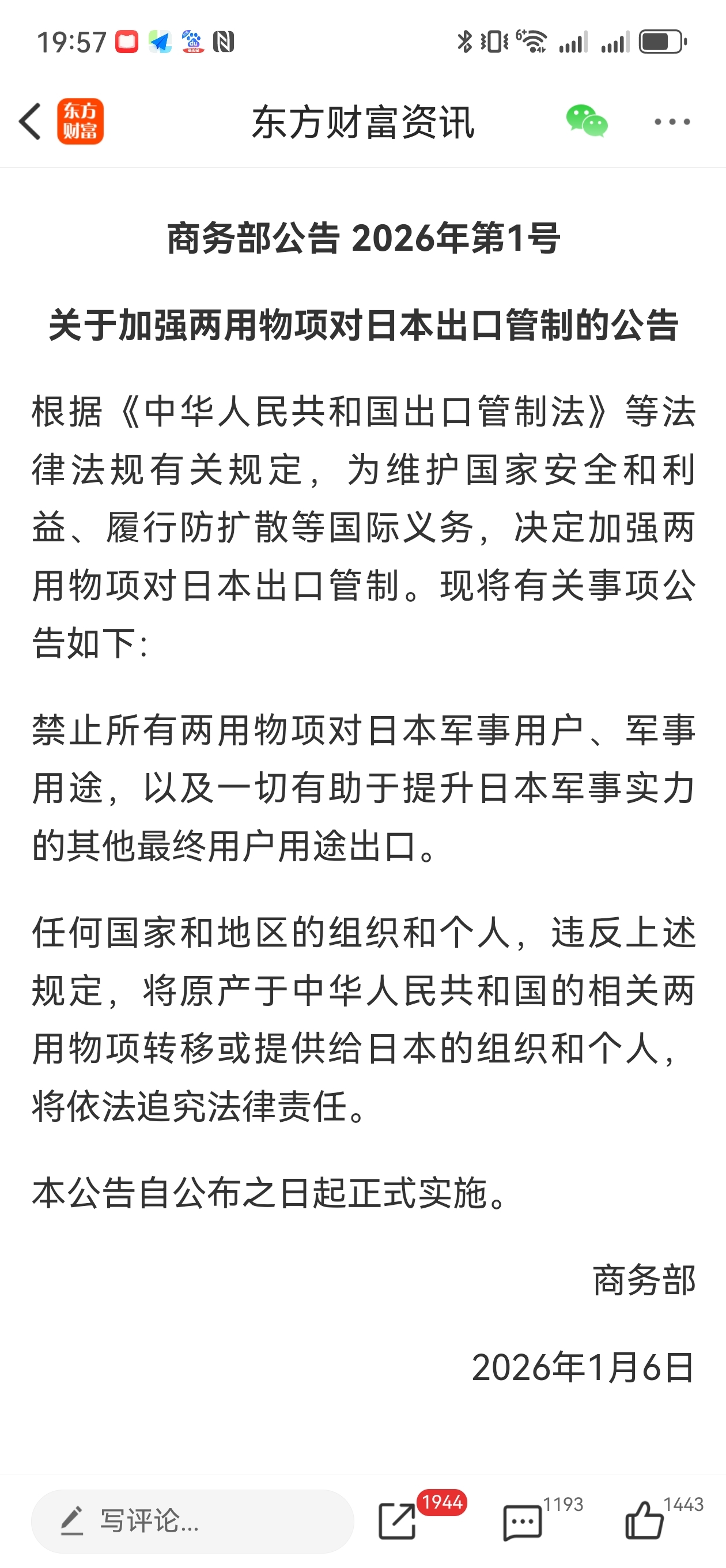 19:57

东方财富

东方财富资讯

商务部公告 2026年第1号

关于加强两用物项对日本出口管制的公告

根据《中华人民共和国出口管制法》等法律法规有关规定，为维护国家安全和利益、履行防扩散等国际义务，决定加强两用物项对日本出口管制。现将有关事项公告如下:

禁止所有两用物项对日本军事用户、军事用途，以及一切有助于提升日本军事实力的其他最终用户用途出口。

任何国家和地区的组织和个人，违反上述规定，将原产于中华人民共和国的相关两用物项转移或提供给日本的组织和个人，将依法追究法律责任。

本公告自公布之日起正式实施。

商务部

2026年1月6日

写评论...

1944

1193

1443